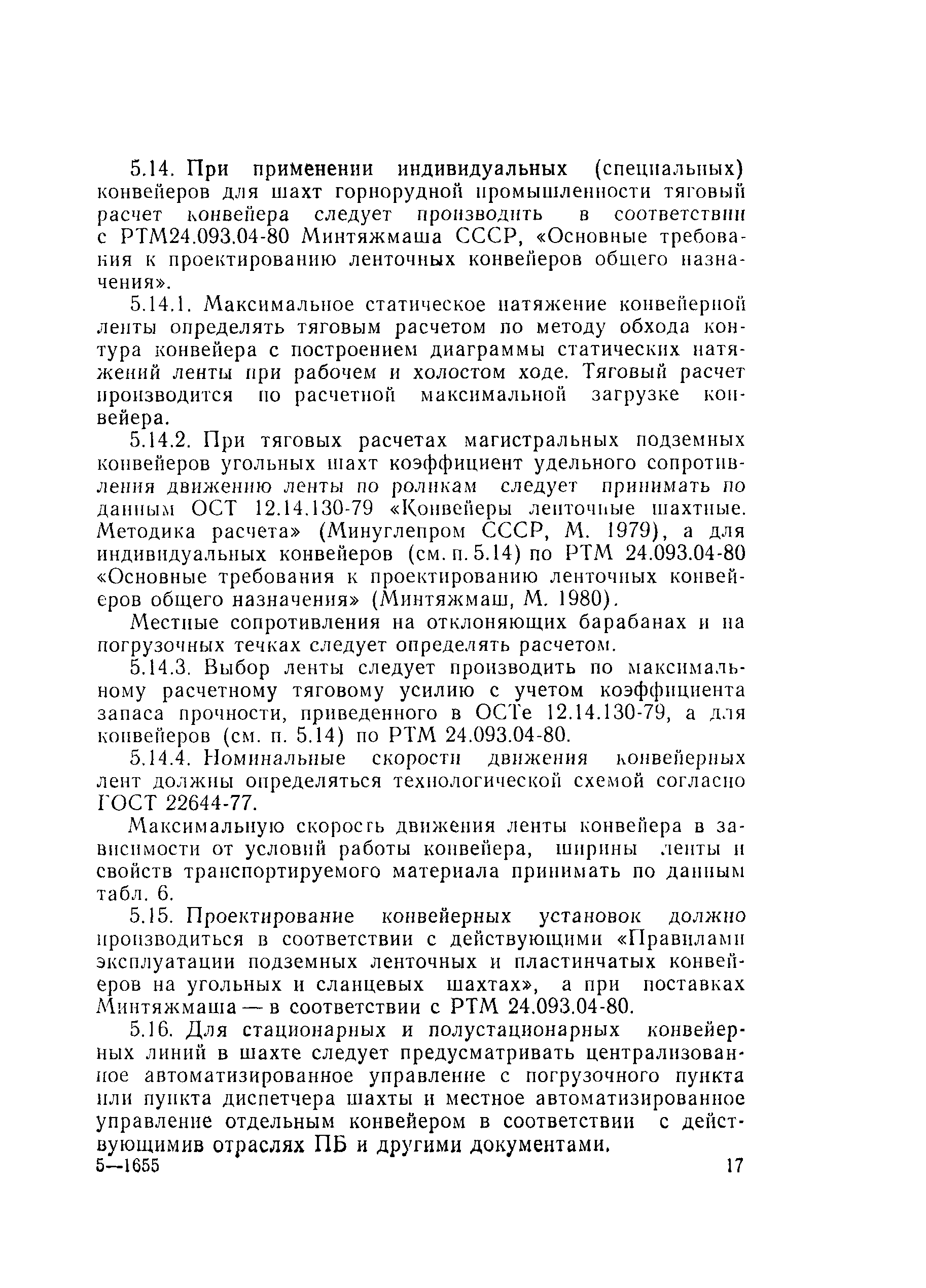 5.14. При применении индивидуальных (специальных) конвейеров для шахт горнорудной промышленности тяговый расчет конвейера следует производить в соответствии с РТМ24.093.04-80 Минтяжмаша СССР, «Основные требования к проектированию ленточных конвейеров общего назначения».

5.14.1. Максимальное статическое натяжение конвейерной ленты определять тяговым расчетом по методу обхода контура конвейера с построением диаграммы статических натяжений ленты при рабочем и холостом ходе. Тяговый расчет производится по расчетной максимальной загрузке конвейера.

5.14.2. При тяговых расчетах магистральных подземных конвейеров угольных шахт коэффициент удельного сопротивления движению ленты по роликам следует принимать по данным ОСТ 12.14.130-79 «Конвейеры ленточные шахтные. Методика расчета» (Минуглепром СССР, М. 1979), а для индивидуальных конвейеров (см. п. 5.14) по РТМ 24.093.04-80 «Основные требования к проектированию ленточных конвейеров общего назначения» (Минтяжмаш, М. 1980).

Местные сопротивления на отклоняющих барабанах и на погрузочных течках следует определять расчетом.

5.14.3. Выбор ленты следует производить по максимальному расчетному тяговому усилию с учетом коэффициента запаса прочности, приведенного в ОСТе 12.14.130-79, а для конвейеров (см. п. 5.14) по РТМ 24.093.04-80.

5.14.4. Номинальные скорости движения конвейерных лент должны определяться технологической схемой согласно ГОСТ 22644-77.

Максимальную скорость движения ленты конвейера в зависимости от условий работы конвейера, ширины ленты и свойств транспортируемого материала принимать по данным табл. 6.

5.15. Проектирование конвейерных установок должно производиться в соответствии с действующими «Правилами эксплуатации подземных ленточных и пластинчатых конвейеров на угольных и сланцевых шахтах», а при поставках Минтяжмаша — в соответствии с РТМ 24.093.04-80.

5.16. Для стационарных и полустационарных конвейерных линий в шахте следует предусматривать централизованное автоматизированное управление с погрузочного пункта или пункта диспетчера шахты и местное автоматизированное управление отдельным конвейером в соответствии с действующимив отраслях ПБ и другими документами.

5—1655 17